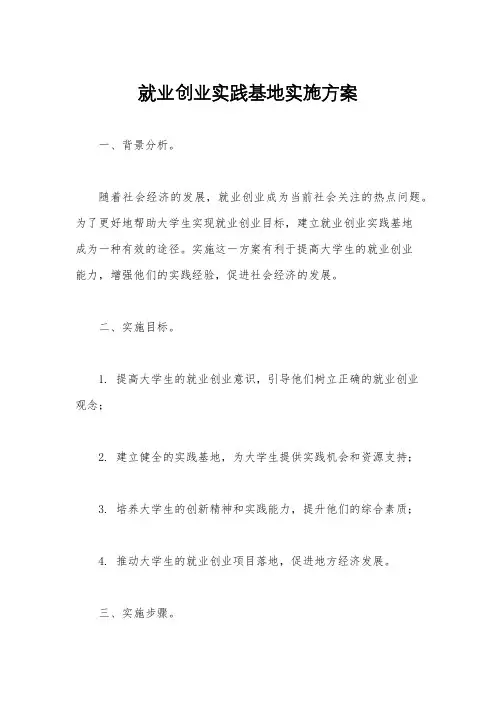 就业创业实践基地实施方案

一、背景分析。

随着社会经济的发展，就业创业成为当前社会关注的热点问题。为了更好地帮助大学生实现就业创业目标，建立就业创业实践基地成为一种有效的途径。实施这一方案有利于提高大学生的就业创业能力，增强他们的实践经验，促进社会经济的发展。

二、实施目标。

1. 提高大学生的就业创业意识，引导他们树立正确的就业创业观念；

2. 建立健全的实践基地，为大学生提供实践机会和资源支持；

3. 培养大学生的创新精神和实践能力，提升他们的综合素质；

4. 推动大学生的就业创业项目落地，促进地方经济发展。

三、实施步骤。